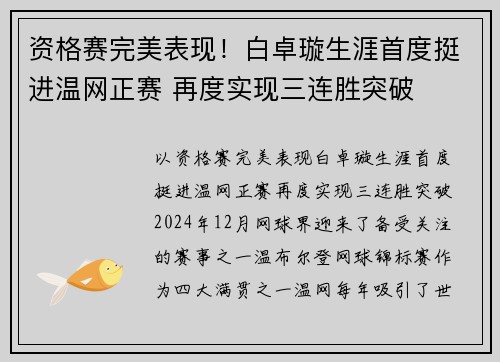 资格赛完美表现！白卓璇生涯首度挺进温网正赛 再度实现三连胜突破

以资格赛完美表现白卓璇生涯首度挺进温网正赛再度实现三连胜突破2024年12月网球界迎来了备受关注的赛事之一温布尔登网球锦标赛作为四大满贯之一温网每年吸引了世